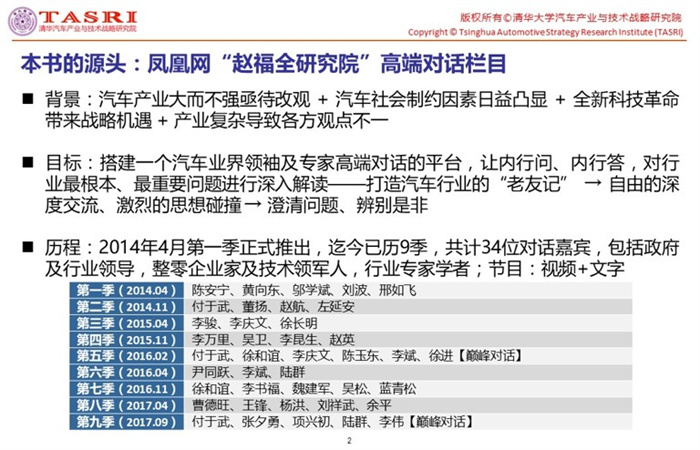 TASRI
清华汽车产业与技术战略研究院

版权所有©清华大学汽车产业与技术战略研究院
Copyright © Tsinghua Automotive Strategy Research Institute (TASRI)

本书的源头：凤凰网“赵福全研究院”高端对话栏目

■ 背景：汽车产业大而不强亟待改观 + 汽车社会制约因素日益凸显 + 全新科技革命带来战略机遇 + 产业复杂导致各方观点不一

■ 目标：搭建一个汽车业界领袖及专家高端对话的平台，让内行问、内行答，对行业最根本、最重要问题进行深入解读——打造汽车行业的“老友记” → 自由的深度交流、激烈的思想碰撞 → 澄清问题、辨别是非

■ 历程：2014年4月第一季正式推出，迄今已历9季，共计34位对话嘉宾，包括政府及行业领导，整零企业家及技术领军人，行业专家学者；节目：视频+文字

| 第一季（2014.04） | 陈安宁、黄向东、邬学斌、刘波、邢如飞 |
|---|---|
| 第二季（2014.11） | 付于武、董扬、赵航、左延安 |
| 第三季（2015.04） | 李骏、李庆文、徐长明 |
| 第四季（2015.11） | 李万里、吴卫、李昆生、赵英 |
| 第五季（2016.02） | 付于武、徐和谊、李庆文、陈玉东、李斌、徐进【巅峰对话】 |
| 第六季（2016.04） | 尹同跃、李斌、陆群 |
| 第七季（2016.11） | 徐和谊、李书福、魏建军、吴松、蓝青松 |
| 第八季（2017.04） | 曹德旺、王锋、杨洪、刘祥武、余平 |
| 第九季（2017.09） | 付于武、张夕勇、项兴初、陆群、李伟【巅峰对话】 |

2